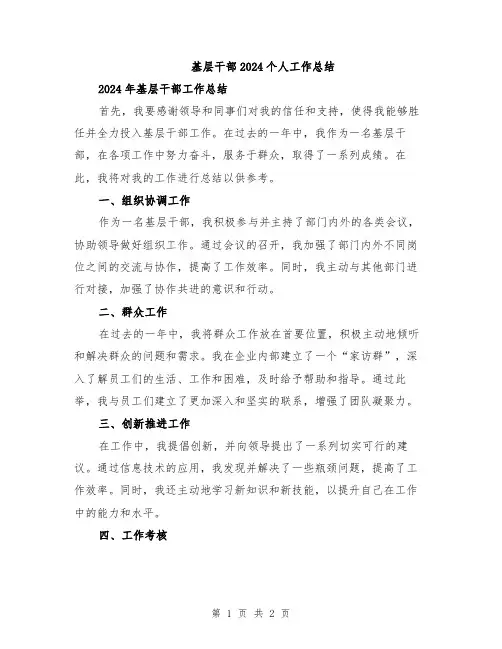 基层干部2024个人工作总结

2024年基层干部工作总结

首先，我要感谢领导和同事们对我的信任和支持，使得我能够胜任并全力投入基层干部工作。在过去的一年中，我作为一名基层干部，在各项工作中努力奋斗，服务于群众，取得了一系列成绩。在此，我将对我的工作进行总结以供参考。

一、组织协调工作

作为一名基层干部，我积极参与并主持了部门内外的各类会议，协助领导做好组织工作。通过会议的召开，我加强了部门内外不同岗位之间的交流与协作，提高了工作效率。同时，我主动与其他部门进行对接，加强了协作共进的意识和行动。

二、群众工作

在过去的一年中，我将群众工作放在首要位置，积极主动地倾听和解决群众的问题和需求。我在企业内部建立了一个“家访群”，深入了解员工们的生活、工作和困难，及时给予帮助和指导。通过此举，我与员工们建立了更加深入和坚实的联系，增强了团队凝聚力。

三、创新推进工作

在工作中，我提倡创新，并向领导提出了一系列切实可行的建议。通过信息技术的应用，我发现并解决了一些瓶颈问题，提高了工作效率。同时，我还主动地学习新知识和新技能，以提升自己在工作中的能力和水平。

四、工作考核

第 1 页 共 2 页